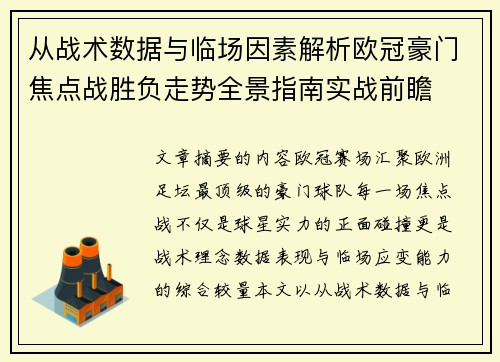 从战术数据与临场因素解析欧冠豪门焦点战胜负走势全景指南实战前瞻

文章摘要的内容欧冠赛场汇聚欧洲足坛最顶级的豪门球队每一场焦点战不仅是球星实力的正面碰撞更是战术理念数据表现与临场应变能力的综合较量本文以从战术数据与临